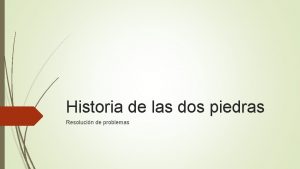 Historia de las dos piedras

Resolución de problemas